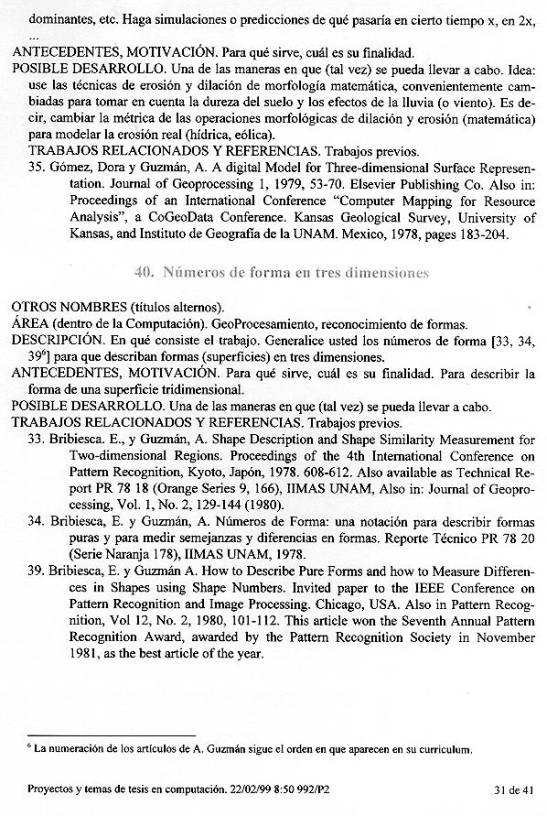 dominantes, etc. Haga simulaciones o predicciones de qué pasaría en cierto tiempo x, en 2x, ...

ANTECEDENTES, MOTIVACIÓN. Para qué sirve, cuál es su finalidad.

POSIBLE DESARROLLO. Una de las maneras en que (tal vez) se pueda llevar a cabo. Idea: use las técnicas de erosión y dilación de morfología matemática, convenientemente cambiadas para tomar en cuenta la dureza del suelo y los efectos de la lluvia (o viento). Es decir, cambiar la métrica de las operaciones morfológicas de dilación y erosión (matemática) para modelar la erosión real (hídrica, eólica).

TRABAJOS RELACIONADOS Y REFERENCIAS. Trabajos previos.

35. Gómez, Dora y Guzmán, A. A digital Model for Three-dimensional Surface Representation. Journal of Geoprocessing 1, 1979, 53-70. Elsevier Publishing Co. Also in: Proceedings of an International Conference "Computer Mapping for Resource Analysis", a CoGeoData Conference. Kansas Geological Survey, University of Kansas, and Instituto de Geografía de la UNAM. Mexico, 1978, pages 183-204.

40. Números de forma en tres dimensiones

OTROS NOMBRES (títulos alternos).

ÁREA (dentro de la Computación). GeoProcesamiento, reconocimiento de formas.

DESCRIPCIÓN. En qué consiste el trabajo. Generalice usted los números de forma [33, 34, 39$^6$] para que describan formas (superficies) en tres dimensiones.

ANTECEDENTES, MOTIVACIÓN. Para qué sirve, cuál es su finalidad. Para describir la forma de una superficie tridimensional.

POSIBLE DESARROLLO. Una de las maneras en que (tal vez) se pueda llevar a cabo.

TRABAJOS RELACIONADOS Y REFERENCIAS. Trabajos previos.

33. Bribiesca. E., y Guzmán, A. Shape Description and Shape Similarity Measurement for Two-dimensional Regions. Proceedings of the 4th International Conference on Pattern Recognition, Kyoto, Japón, 1978. 608-612. Also available as Technical Report PR 78 18 (Orange Series 9, 166), IIMAS UNAM, Also in: Journal of Geoprocessing, Vol. 1, No. 2, 129-144 (1980).

34. Bribiesca, E. y Guzmán, A. Números de Forma: una notación para describir formas puras y para medir semejanzas y diferencias en formas. Reporte Técnico PR 78 20 (Serie Naranja 178), IIMAS UNAM, 1978.

39. Bribiesca, E. y Guzmán A. How to Describe Pure Forms and how to Measure Differences in Shapes using Shape Numbers. Invited paper to the IEEE Conference on Pattern Recognition and Image Processing. Chicago, USA. Also in Pattern Recognition, Vol 12, No. 2, 1980, 101-112. This article won the Seventh Annual Pattern Recognition Award, awarded by the Pattern Recognition Society in November 1981, as the best article of the year.

$^6$ La numeración de los artículos de A. Guzmán sigue el orden en que aparecen en su curriculum.

Proyectos y temas de tesis en computación. 22/02/99 8:50 992/P2 31 de 41